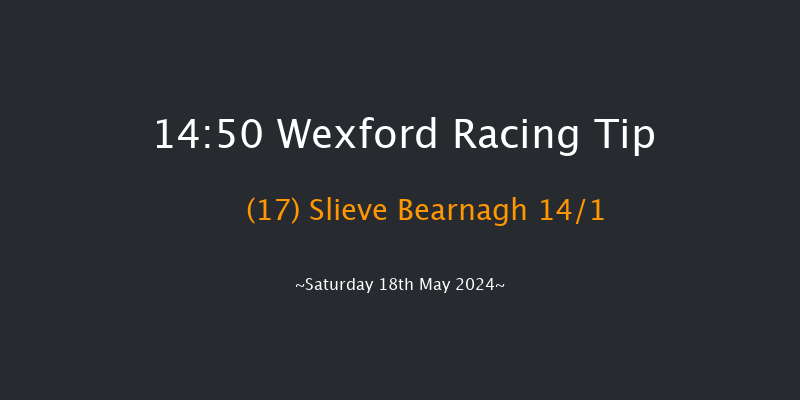 14:50 Wexford Racing Tip

(17) Slieve Bearnagh 14/1

~Saturday 18th May 2024~